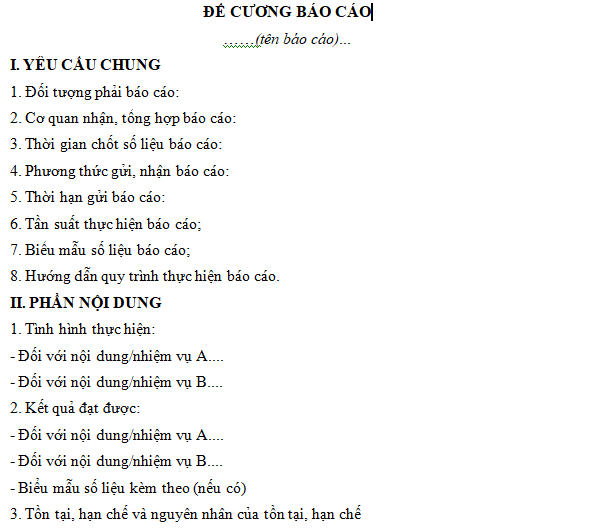 ĐỀ CƯƠNG BÁO CÁO

.......(tên báo cáo)...

I. YÊU CẦU CHUNG

1. Đối tượng phải báo cáo:

2. Cơ quan nhận, tổng hợp báo cáo:

3. Thời gian chốt số liệu báo cáo:

4. Phương thức gửi, nhận báo cáo:

5. Thời hạn gửi báo cáo:

6. Tần suất thực hiện báo cáo;

7. Biểu mẫu số liệu báo cáo;

8. Hướng dẫn quy trình thực hiện báo cáo.

II. PHẦN NỘI DUNG

1. Tình hình thực hiện:

- Đối với nội dung/nhiệm vụ A....

- Đối với nội dung/nhiệm vụ B....

2. Kết quả đạt được:

- Đối với nội dung/nhiệm vụ A....

- Đối với nội dung/nhiệm vụ B....

- Biểu mẫu số liệu kèm theo (nếu có)

3. Tồn tại, hạn chế và nguyên nhân của tồn tại, hạn chế